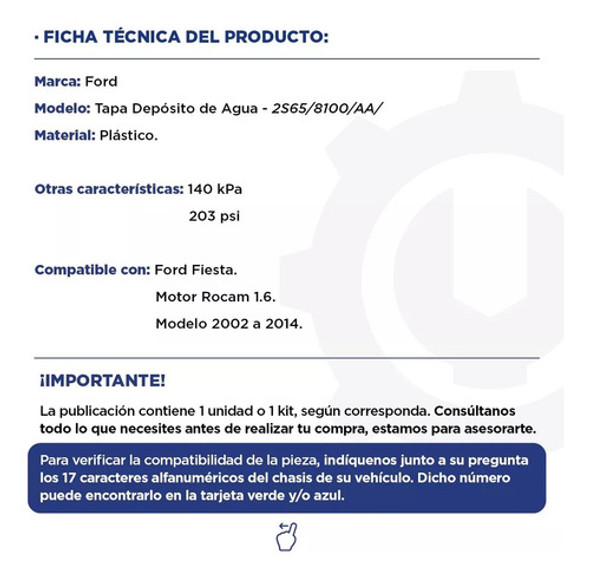 · FICHA TÉCNICA DEL PRODUCTO:

Marca: Ford

Modelo: Tapa Depósito de Agua - 2S65/8100/AA/

Material: Plástico.

Otras características: 140 kPa
203 psi

Compatible con: Ford Fiesta.
Motor Rocam 1.6.
Modelo 2002 a 2014.

¡IMPORTANTE!

La publicación contiene 1 unidad o 1 kit, según corresponda. Consúltanos todo lo que necesites antes de realizar tu compra, estamos para asesorarte.

Para verificar la compatibilidad de la pieza, indíquenos junto a su pregunta los 17 caracteres alfanuméricos del chasis de su vehículo. Dicho número puede encontrarlo en la tarjeta verde y/o azul.